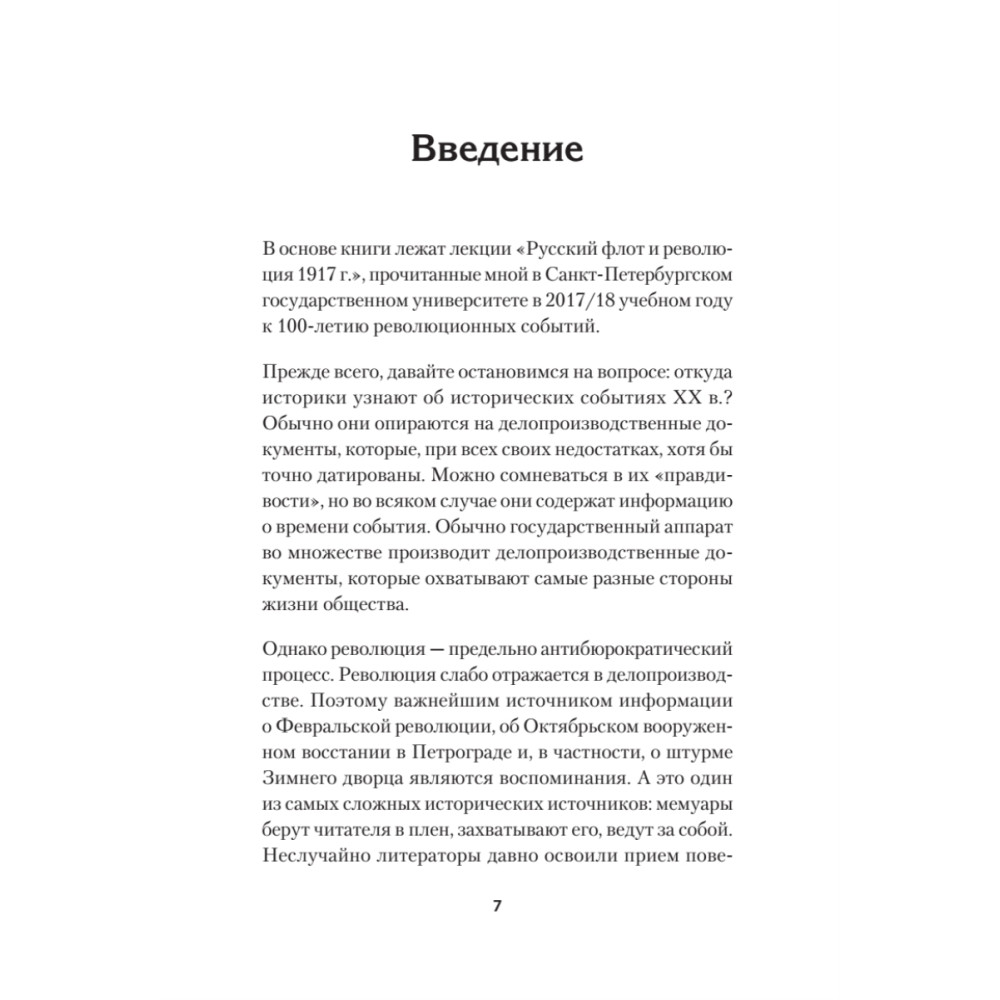 Введение

В основе книги лежат лекции «Русский флот и революция 1917 г.», прочитанные мной в Санкт-Петербургском государственном университете в 2017/18 учебном году к 100-летию революционных событий.

Прежде всего, давайте остановимся на вопросе: откуда историки узнают об исторических событиях XX в.? Обычно они опираются на делопроизводственные документы, которые, при всех своих недостатках, хотя бы точно датированы. Можно сомневаться в их «правдивости», но во всяком случае они содержат информацию о времени события. Обычно государственный аппарат во множестве производит делопроизводственные документы, которые охватывают самые разные стороны жизни общества.

Однако революция — предельно антибюрократический процесс. Революция слабо отражается в делопроизводстве. Поэтому важнейшим источником информации о Февральской революции, об Октябрьском вооруженном восстании в Петрограде и, в частности, о штурме Зимнего дворца являются воспоминания. А это один из самых сложных исторических источников: мемуары берут читателя в плен, захватывают его, ведут за собой. Неслучайно литераторы давно освоили прием пове-

7